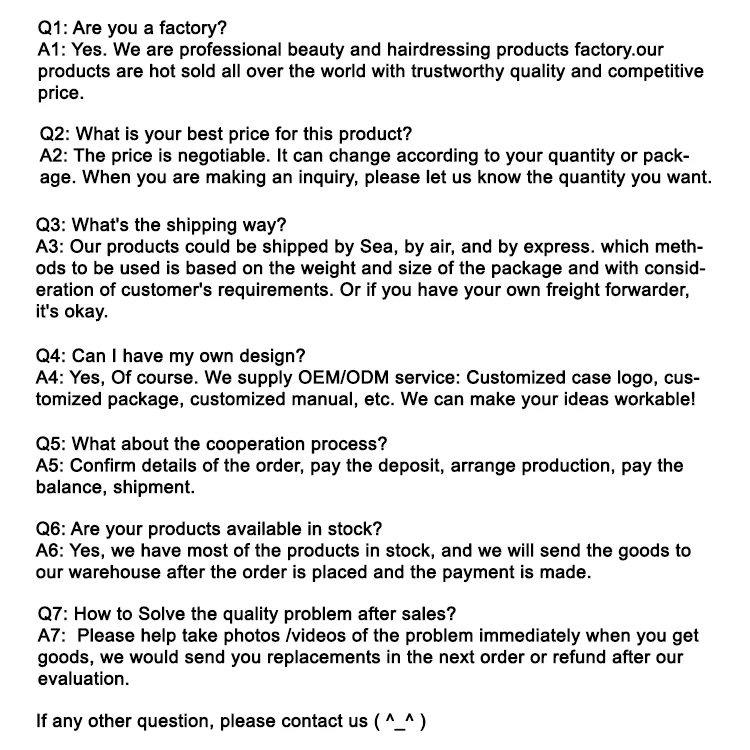 Q1: Are you a factory?
A1: Yes. We are professional beauty and hairdressing products factory.our products are hot sold all over the world with trustworthy quality and competitive price.

Q2: What is your best price for this product?
A2: The price is negotiable. It can change according to your quantity or package. When you are making an inquiry, please let us know the quantity you want.

Q3: What's the shipping way?
A3: Our products could be shipped by Sea, by air, and by express. which methods to be used is based on the weight and size of the package and with consideration of customer's requirements. Or if you have your own freight forwarder, it's okay.

Q4: Can I have my own design?
A4: Yes, Of course. We supply OEM/ODM service: Customized case logo, customized package, customized manual, etc. We can make your ideas workable!

Q5: What about the cooperation process?
A5: Confirm details of the order, pay the deposit, arrange production, pay the balance, shipment.

Q6: Are your products available in stock?
A6: Yes, we have most of the products in stock, and we will send the goods to our warehouse after the order is placed and the payment is made.

Q7: How to Solve the quality problem after sales?
A7: Please help take photos /videos of the problem immediately when you get goods, we would send you replacements in the next order or refund after our evaluation.

If any other question, please contact us ( ^_^ )